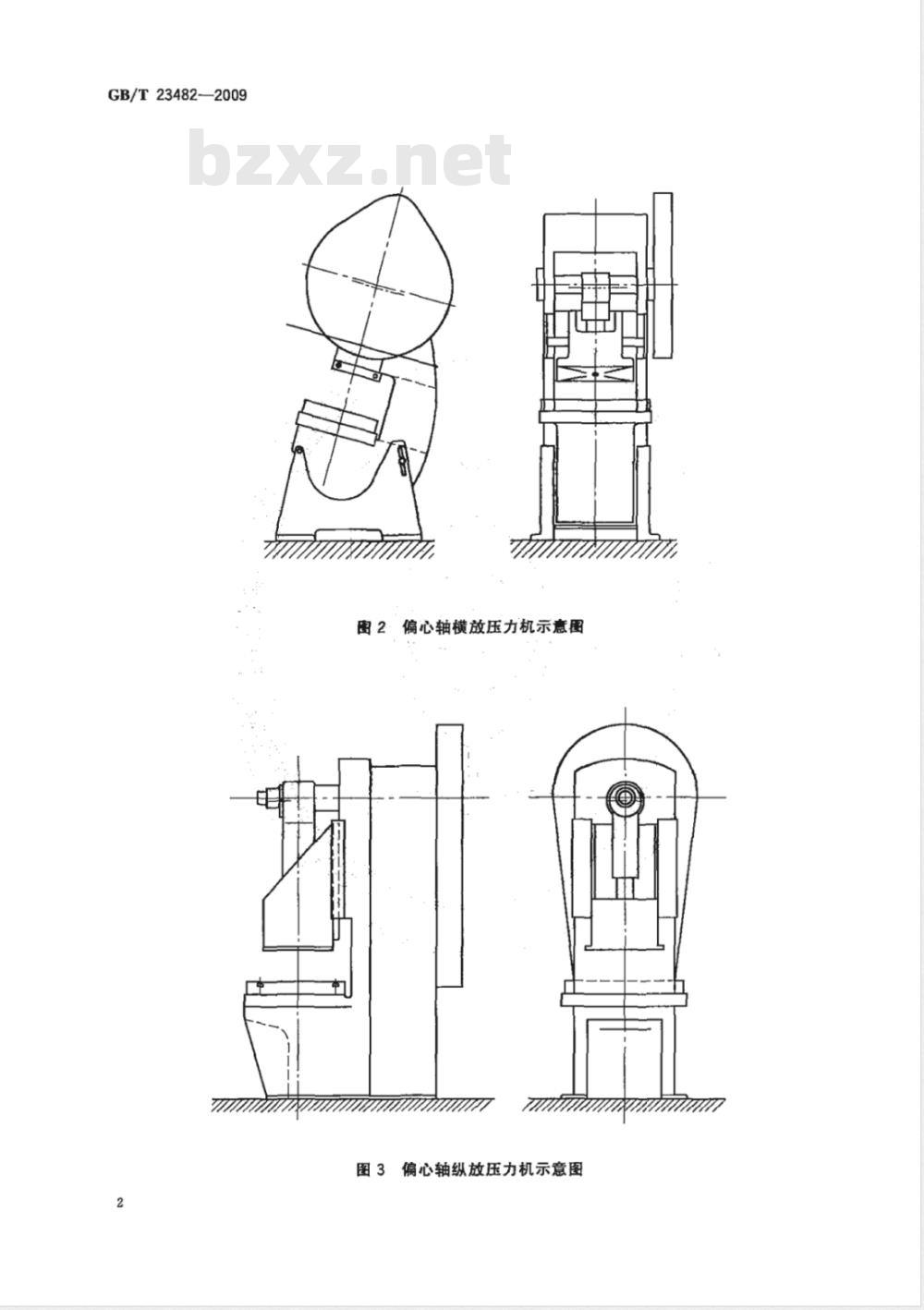 GB/T 23482—2009

bzxz.net

图 2 偏心轴横放压力机示意图

图 3 偏心轴纵放压力机示意图

2